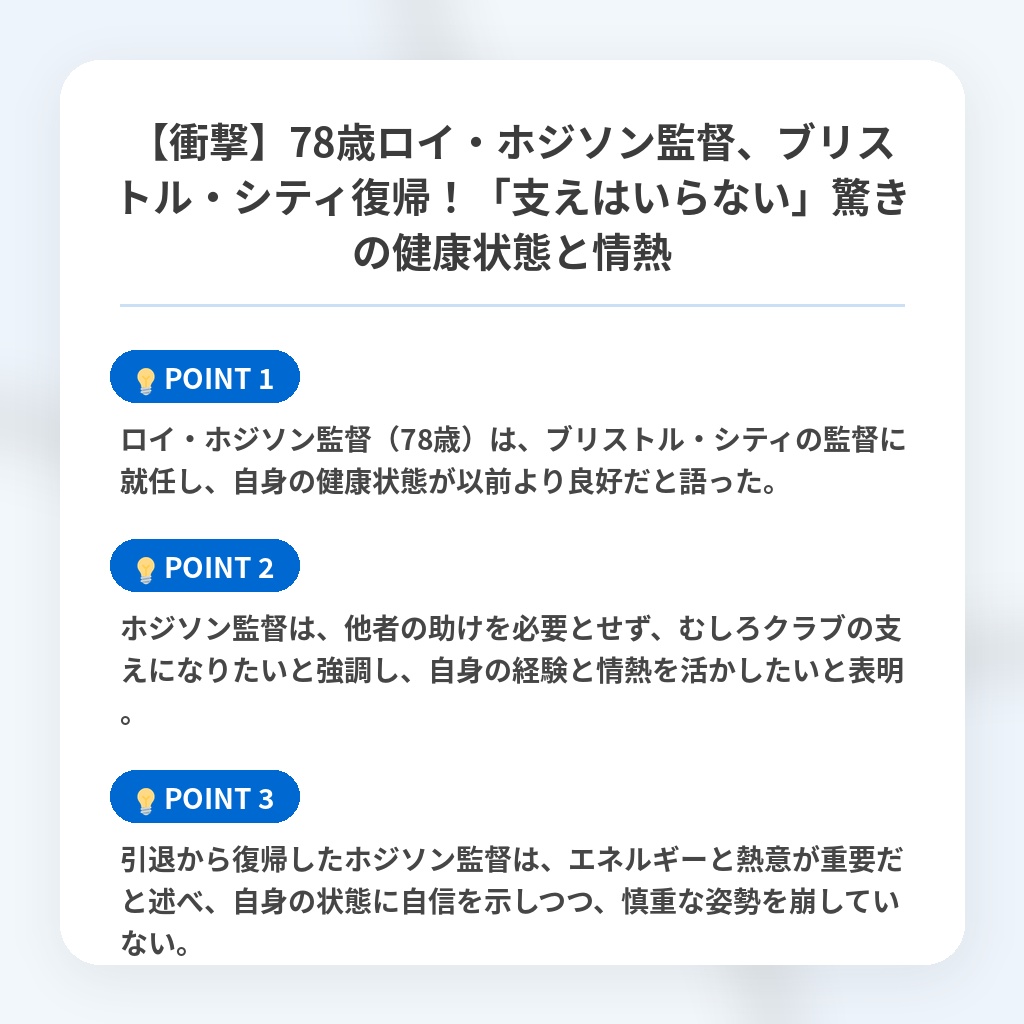 【衝撃】78歳ロイ・ホジソン監督、ブリストル・シティ復帰！「支えはいらない」驚きの健康状態と情熱

POINT 1

ロイ・ホジソン監督（78歳）は、ブリストル・シティの監督に就任し、自身の健康状態が以前より良好だと語った。

POINT 2

ホジソン監督は、他者の助けを必要とせず、むしろクラブの支えになりたいと強調し、自身の経験と情熱を活かしたいと表明。

POINT 3

引退から復帰したホジソン監督は、エネルギーと熱意が重要だと述べ、自身の状態に自信を示しつつ、慎重な姿勢を崩していない。